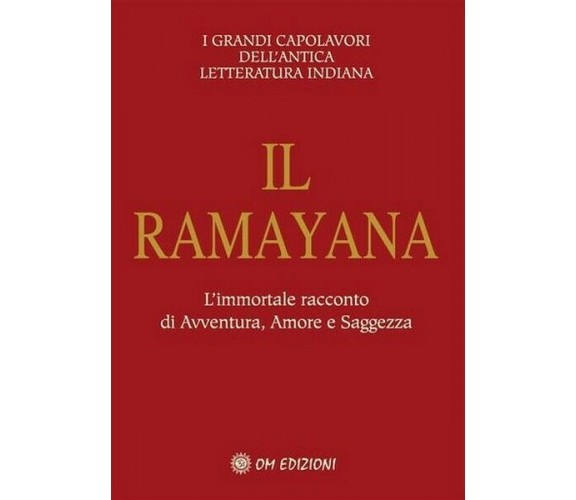 I GRANDI CAPOLAVORI
DELL'ANTICA
LETTERATURA INDIANA

IL
RAMAYANA

L'immortale racconto
di Avventura, Amore e Saggezza

OM EDIZIONI